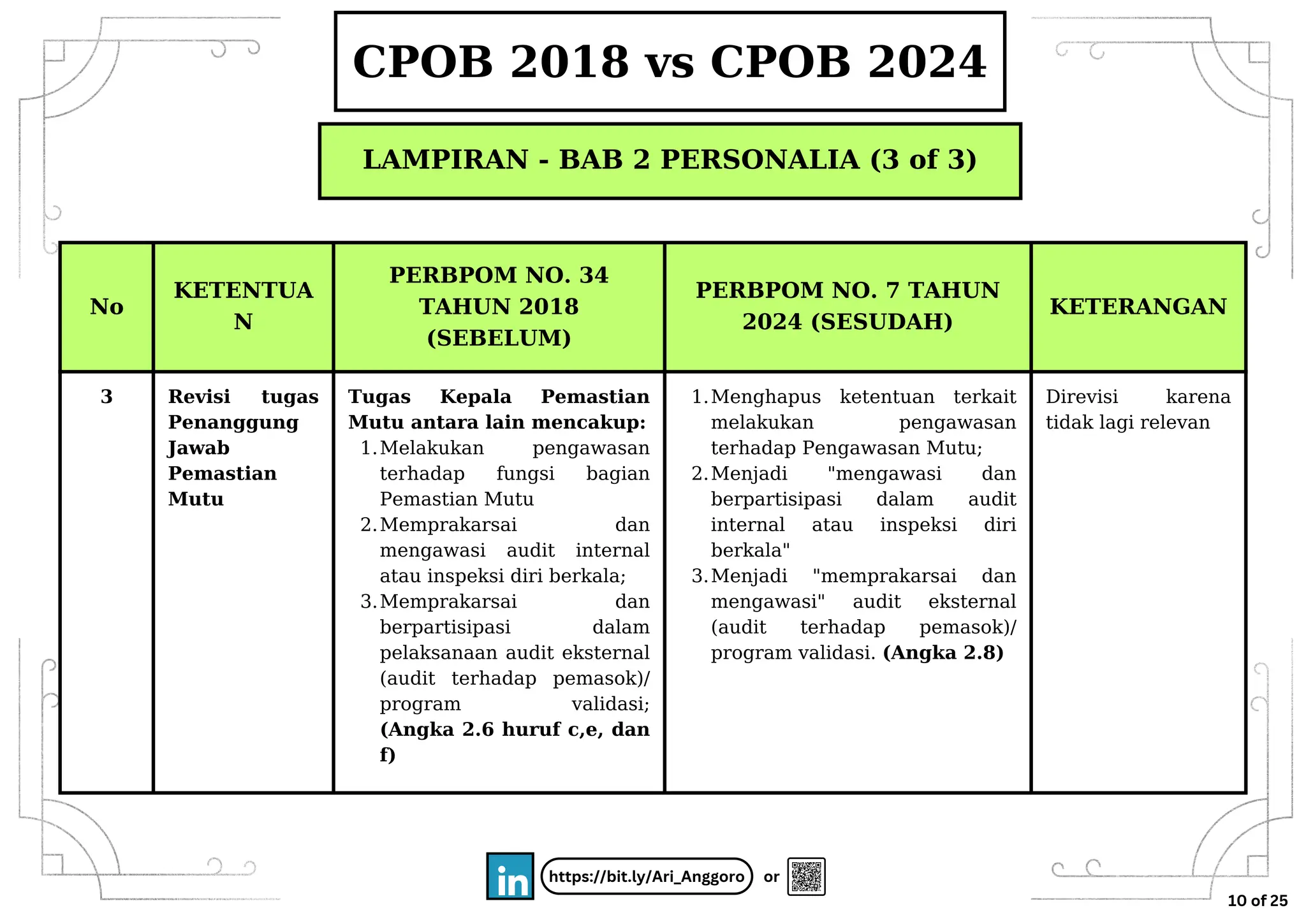 CPOB 2018 vs CPOB 2024

LAMPIRAN - BAB 2 PERSONALIA (3 of 3)

| No | KETENTUAN | PERBPOM NO. 34 TAHUN 2018 (SEBELUM) | PERBPOM NO. 7 TAHUN 2024 (SESUDAH) | KETERANGAN |
|---|---|---|---|---|
| 3 | Revisi tugas Penanggung Jawab Pemastian Mutu | Tugas Kepala Pemastian Mutu antara lain mencakup: 1. Melakukan pengawasan terhadap fungsi bagian Pemastian Mutu 2. Memprakarsai dan mengawasi audit internal atau inspeksi diri berkala; 3. Memprakarsai dan berpartisipasi dalam pelaksanaan audit eksternal (audit terhadap pemasok)/ program validasi; (Angka 2.6 huruf c,e, dan f) | 1. Menghapus ketentuan terkait melakukan pengawasan terhadap Pengawasan Mutu; 2. Menjadi "mengawasi dan berpartisipasi dalam audit internal atau inspeksi diri berkala" 3. Menjadi "memprakarsai dan mengawasi" audit eksternal (audit terhadap pemasok)/ program validasi. (Angka 2.8) | Direvisi karena tidak lagi relevan |

in https://bit.ly/Ari_Anggoro or

10 of 25